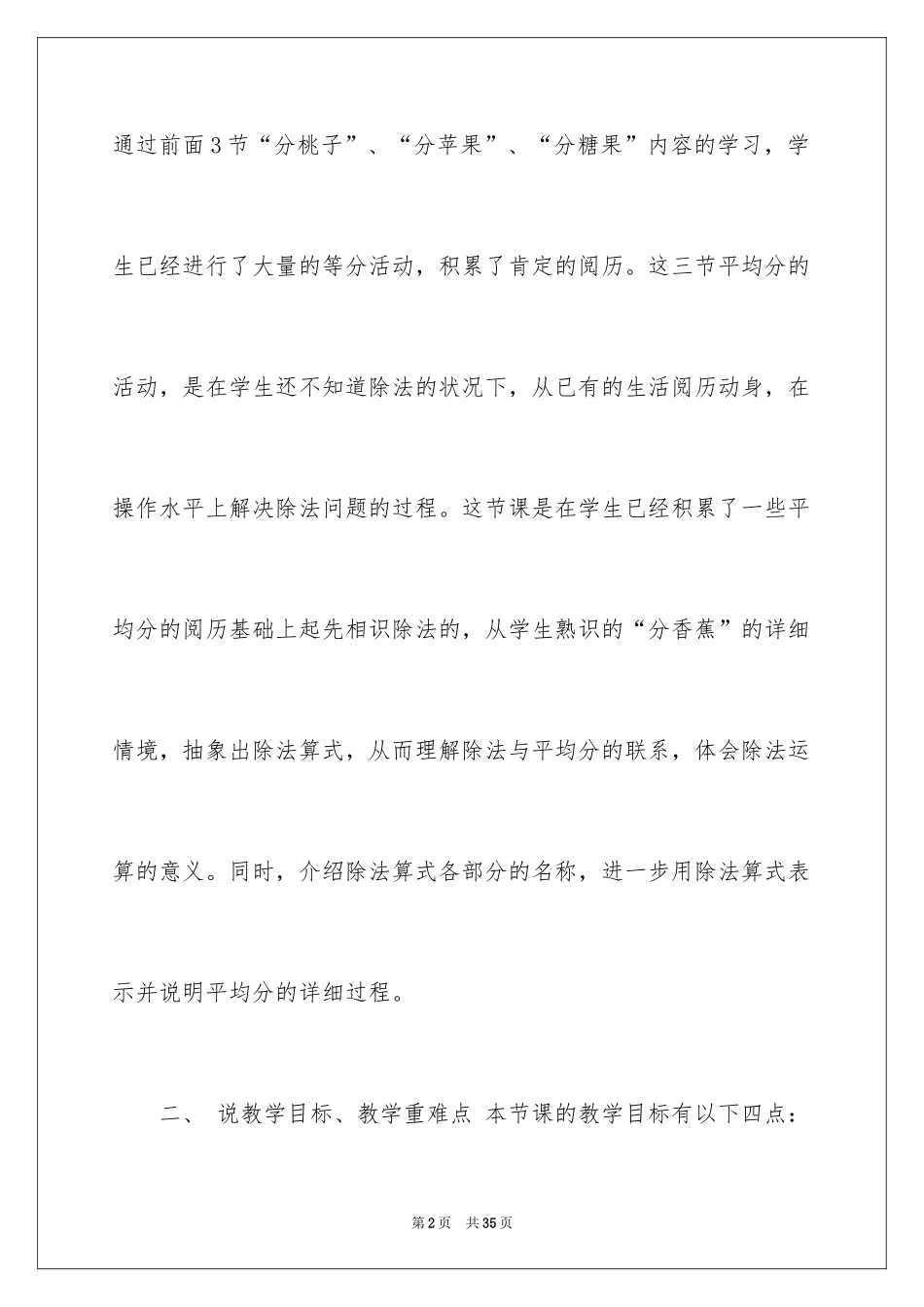 通过前面3节“分桃子”、“分苹果”、“分糖果”内容的学习，学生已经进行了大量的等分活动，积累了肯定的阅历。这三节平均分的活动，是在学生还不知道除法的状况下，从已有的生活阅历动身，在操作水平上解决除法问题的过程。这节课是在学生已经积累了一些平均分的阅历基础上起先相识除法的，从学生熟识的“分香蕉”的详细情境，抽象出除法算式，从而理解除法与平均分的联系，体会除法运算的意义。同时，介绍除法算式各部分的名称，进一步用除法算式表示并说明平均分的详细过程。

二、 说教学目标、教学重难点 本节课的教学目标有以下四点：

第2页 共35页